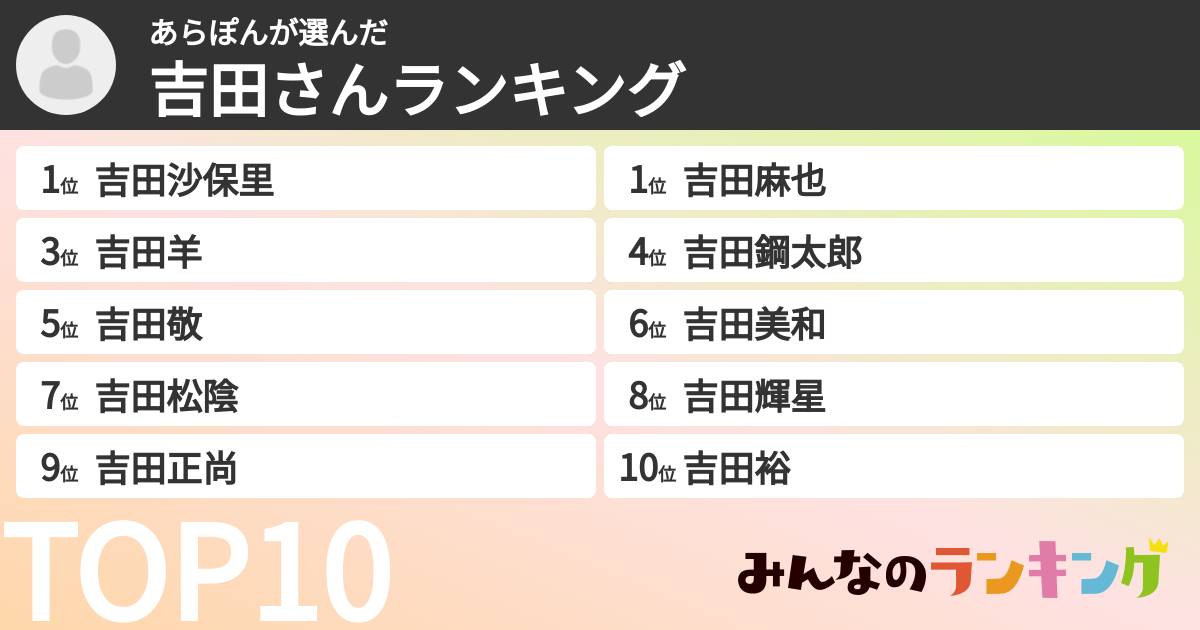 あらぽんが選んだ
吉田さんランキング

1位 吉田沙保里
1位 吉田麻也
3位 吉田羊
4位 吉田鋼太郎
5位 吉田敬
6位 吉田美和
7位 吉田松陰
8位 吉田輝星
9位 吉田正尚
10位 吉田裕

TOP10

みんなのランキング